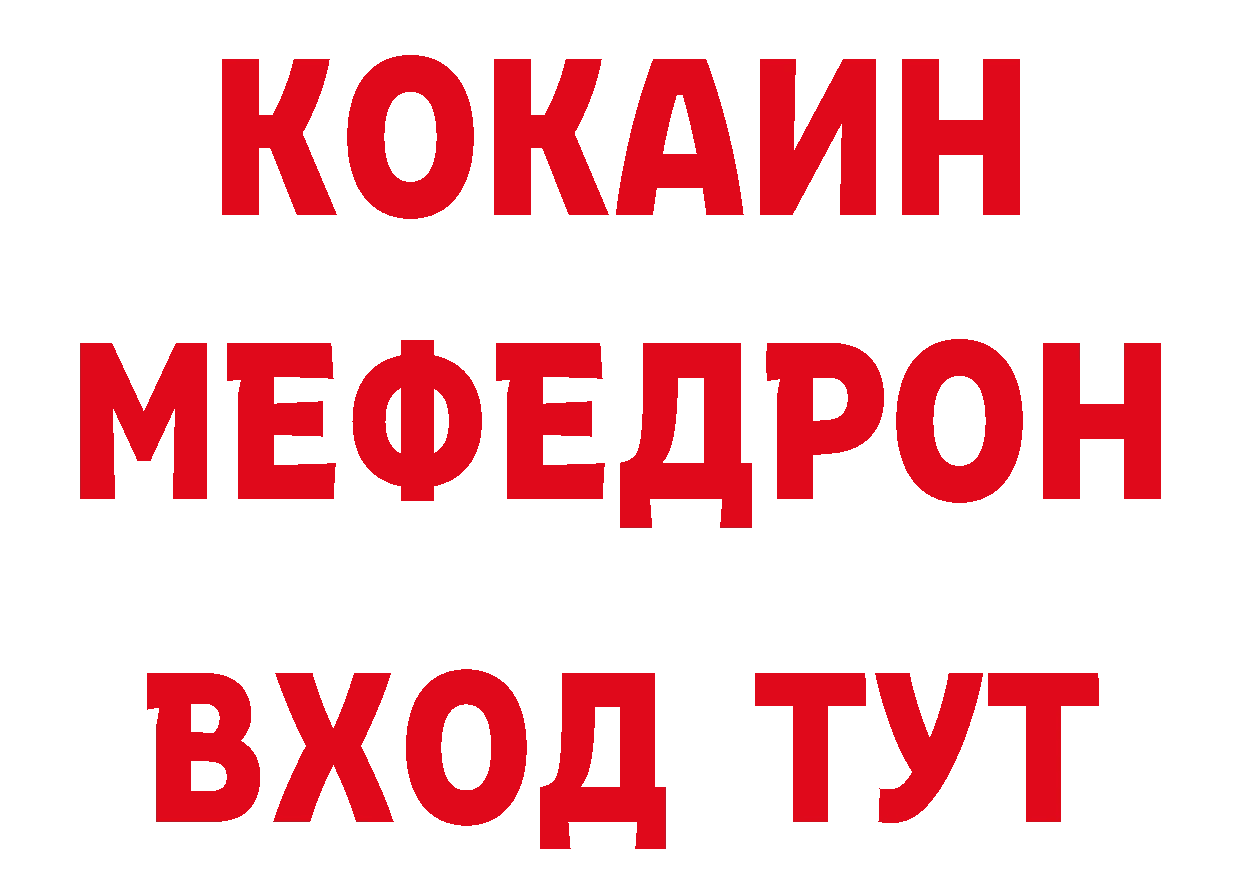 КОКАИН
МЕФЕДРОН
ВХОД ТУТ